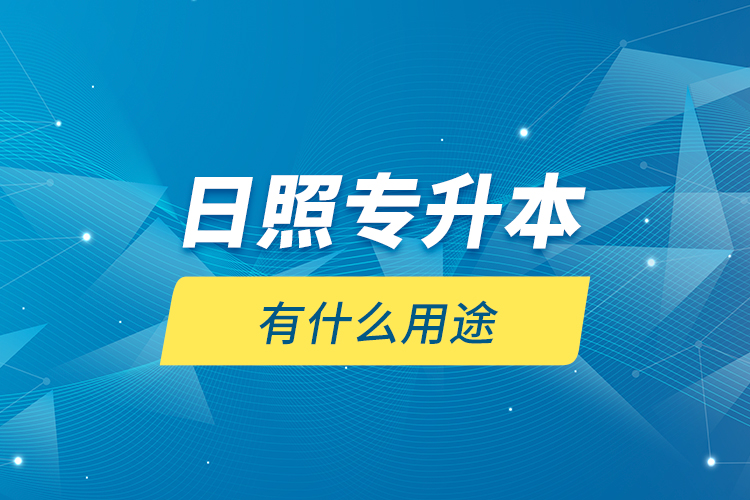 日照专升本

有什么用途